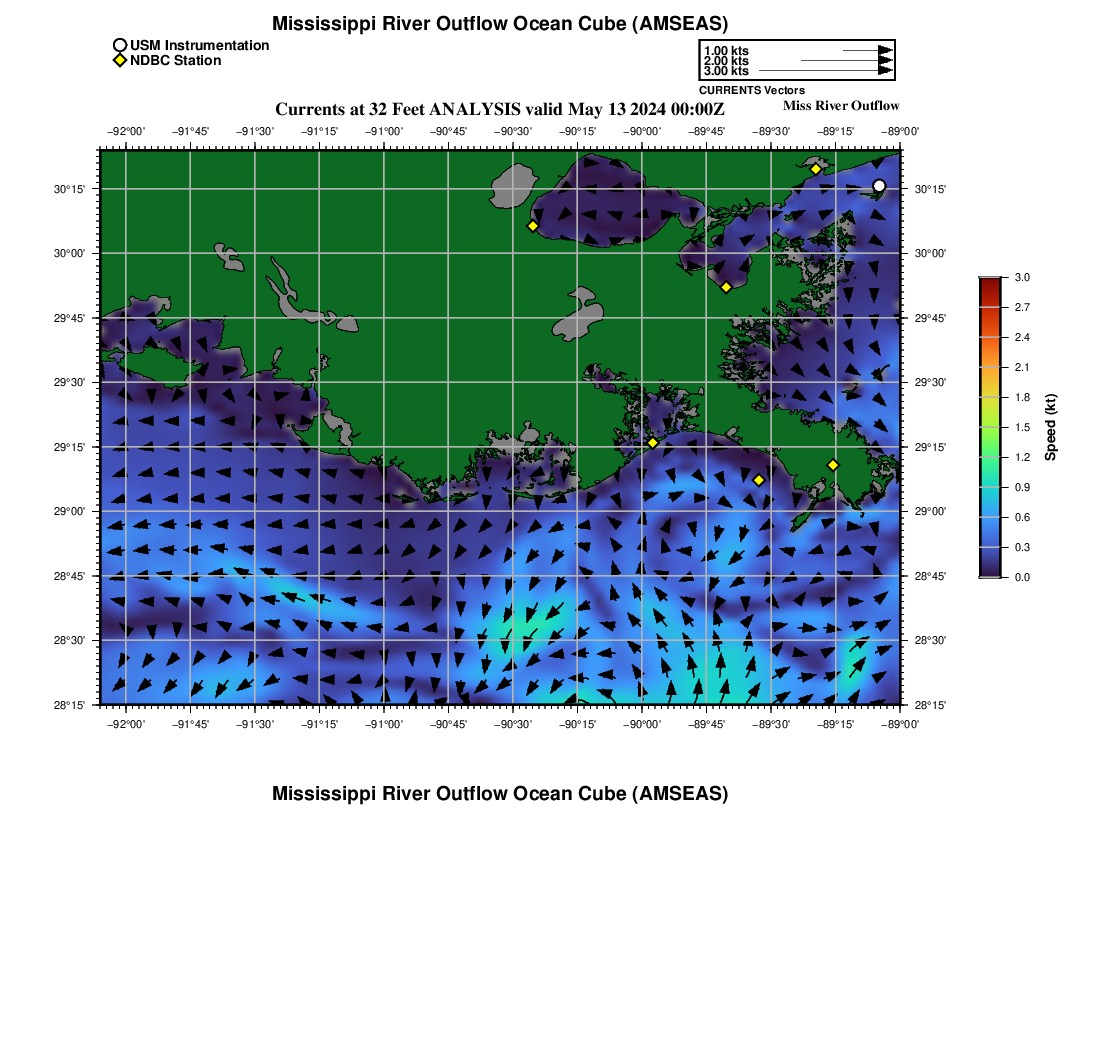 Mississippi River Outflow Ocean Cube (AMSEAS)

USM Instrumentation
NDBC Station

1.00 kts
2.00 kts
3.00 kts
CURRENTS Vectors

Currents at 32 Feet ANALYSIS valid May 13 2024 00:00Z

Miss River Outflow

−92°00' −91°45' −91°30' −91°15' −91°00' −90°45' −90°30' −90°15' −90°00' −89°45' −89°30' −89°15' −89°00'

30°15' 30°00' 29°45' 29°30' 29°15' 29°00' 28°45' 28°30' 28°15'

30°15' 30°00' 29°45' 29°30' 29°15' 29°00' 28°45' 28°30' 28°15'

−92°00' −91°45' −91°30' −91°15' −91°00' −90°45' −90°30' −90°15' −90°00' −89°45' −89°30' −89°15' −89°00'

3.0
2.7
2.4
2.1
1.8
1.5
1.2
0.9
0.6
0.3
0.0
Speed (kt)

Mississippi River Outflow Ocean Cube (AMSEAS)